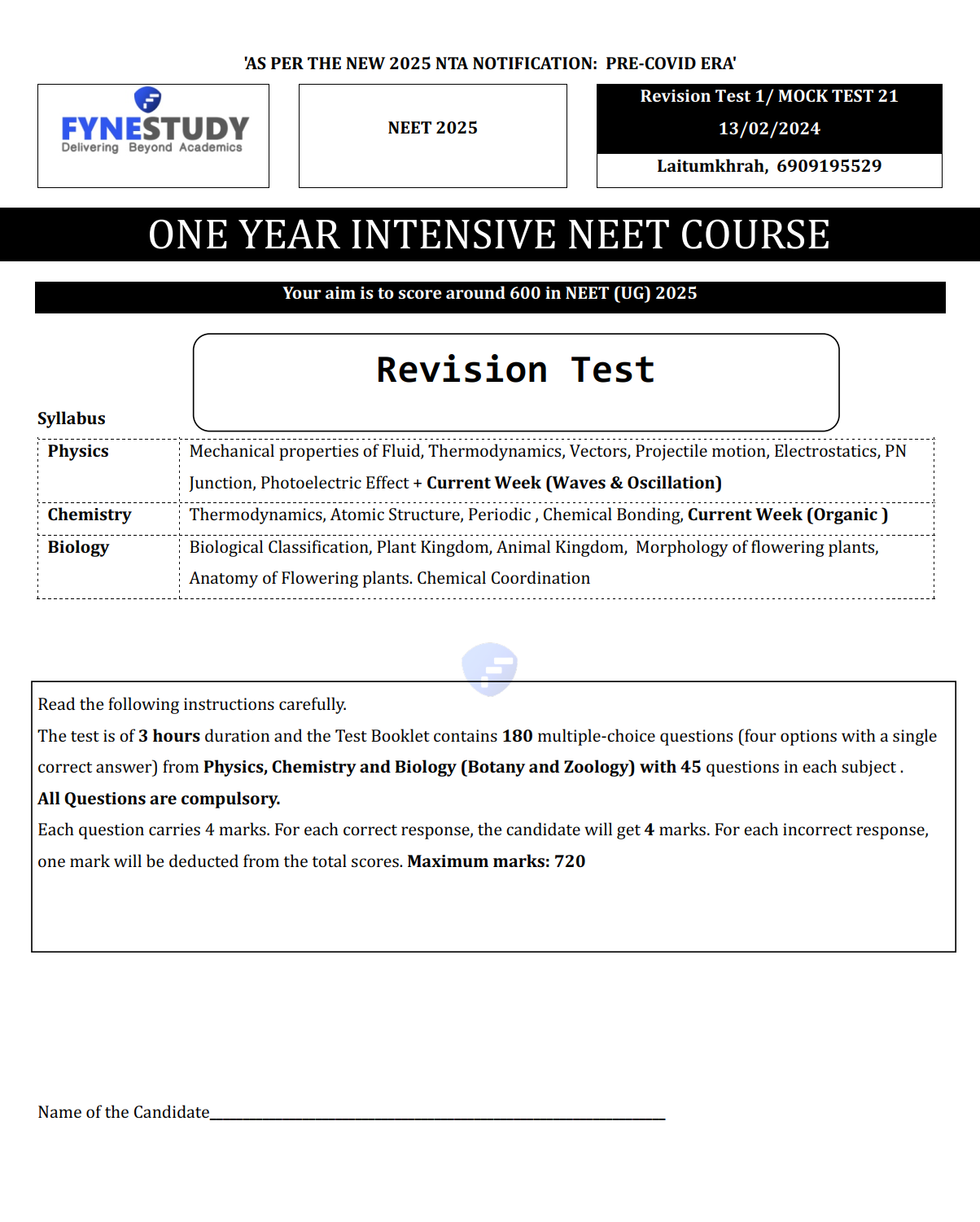 'AS PER THE NEW 2025 NTA NOTIFICATION: PRE-COVID ERA'

FYNESTUDY
Delivering Beyond Academics

NEET 2025

Revision Test 1/ MOCK TEST 21
13/02/2024
Laitumkhrah, 6909195529

ONE YEAR INTENSIVE NEET COURSE

Your aim is to score around 600 in NEET (UG) 2025

Revision Test

Syllabus

| Physics | Mechanical properties of Fluid, Thermodynamics, Vectors, Projectile motion, Electrostatics, PN Junction, Photoelectric Effect + Current Week (Waves & Oscillation) |
|---|---|
| Chemistry | Thermodynamics, Atomic Structure, Periodic , Chemical Bonding, Current Week (Organic ) |
| Biology | Biological Classification, Plant Kingdom, Animal Kingdom, Morphology of flowering plants, Anatomy of Flowering plants. Chemical Coordination |

Read the following instructions carefully.
The test is of 3 hours duration and the Test Booklet contains 180 multiple-choice questions (four options with a single correct answer) from Physics, Chemistry and Biology (Botany and Zoology) with 45 questions in each subject .
All Questions are compulsory.
Each question carries 4 marks. For each correct response, the candidate will get 4 marks. For each incorrect response, one mark will be deducted from the total scores. Maximum marks: 720

Name of the Candidate________________________________________